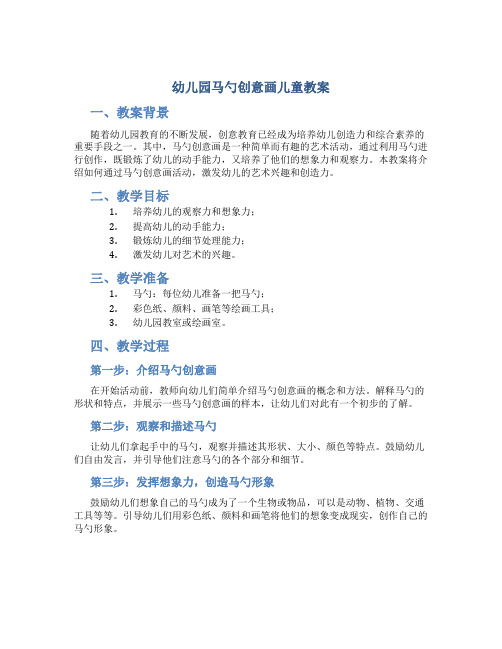 幼儿园马勺创意画儿童教案

一、教案背景

随着幼儿园教育的不断发展，创意教育已经成为培养幼儿创造力和综合素养的重要手段之一。其中，马勺创意画是一种简单而有趣的艺术活动，通过利用马勺进行创作，既锻炼了幼儿的动手能力，又培养了他们的想象力和观察力。本教案将介绍如何通过马勺创意画活动，激发幼儿的艺术兴趣和创造力。

二、教学目标

1. 培养幼儿的观察力和想象力；
2. 提高幼儿的动手能力；
3. 锻炼幼儿的细节处理能力；
4. 激发幼儿对艺术的兴趣。

三、教学准备

1. 马勺：每位幼儿准备一把马勺；
2. 彩色纸、颜料、画笔等绘画工具；
3. 幼儿园教室或绘画室。

四、教学过程

第一步：介绍马勺创意画

在开始活动前，教师向幼儿们简单介绍马勺创意画的概念和方法。解释马勺的形状和特点，并展示一些马勺创意画的样本，让幼儿们对此有一个初步的了解。

第二步：观察和描述马勺

让幼儿们拿起手中的马勺，观察并描述其形状、大小、颜色等特点。鼓励幼儿们自由发言，并引导他们注意马勺的各个部分和细节。

第三步：发挥想象力，创造马勺形象

鼓励幼儿们想象自己的马勺成为了一个生物或物品，可以是动物、植物、交通工具等等。引导幼儿们用彩色纸、颜料和画笔将他们的想象变成现实，创作自己的马勺形象。